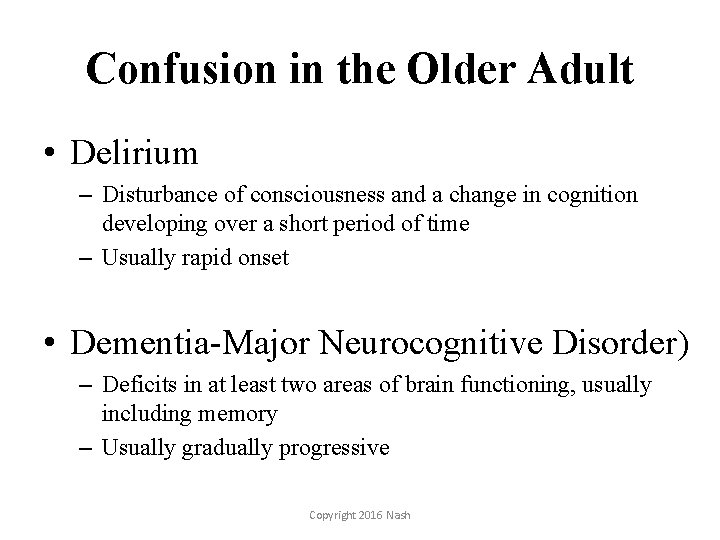 Confusion in the Older Adult

• Delirium
– Disturbance of consciousness and a change in cognition developing over a short period of time
– Usually rapid onset

• Dementia-Major Neurocognitive Disorder)
– Deficits in at least two areas of brain functioning, usually including memory
– Usually gradually progressive

Copyright 2016 Nash